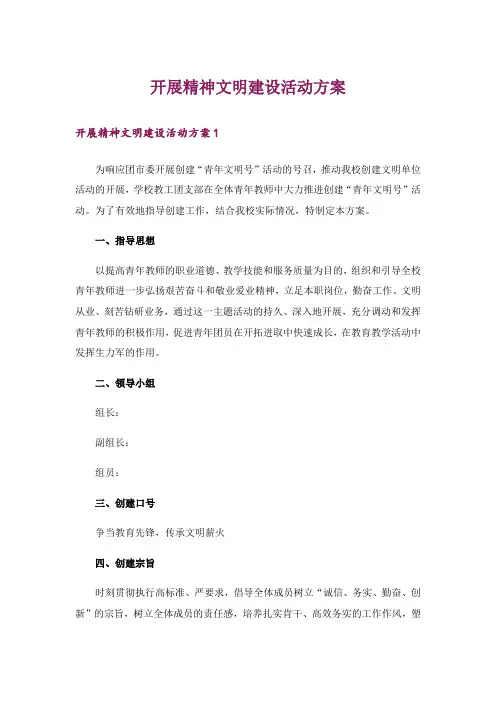 开展精神文明建设活动方案

开展精神文明建设活动方案1

为响应团市委开展创建“青年文明号”活动的号召，推动我校创建文明单位活动的开展，学校教工团支部在全体青年教师中大力推进创建“青年文明号”活动。为了有效地指导创建工作，结合我校实际情况，特制定本方案。

一、指导思想

以提高青年教师的职业道德、教学技能和服务质量为目的，组织和引导全校青年教师进一步弘扬艰苦奋斗和敬业爱业精神，立足本职岗位，勤奋工作、文明从业、刻苦钻研业务，通过这一主题活动的持久、深入地开展，充分调动和发挥青年教师的积极作用，促进青年团员在开拓进取中快速成长，在教育教学活动中发挥生力军的作用。

二、领导小组

组长：

副组长：

组员：

三、创建口号

争当教育先锋，传承文明薪火

四、创建宗旨

时刻贯彻执行高标准、严要求，倡导全体成员树立“诚信、务实、勤奋、创新”的宗旨，树立全体成员的责任感，培养扎实肯干、高效务实的工作作风，塑